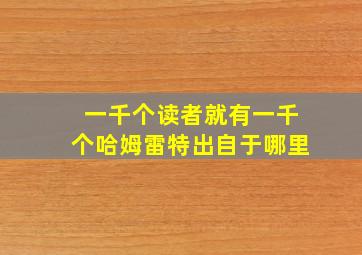 一千个读者就有一千个哈姆雷特出自于哪里